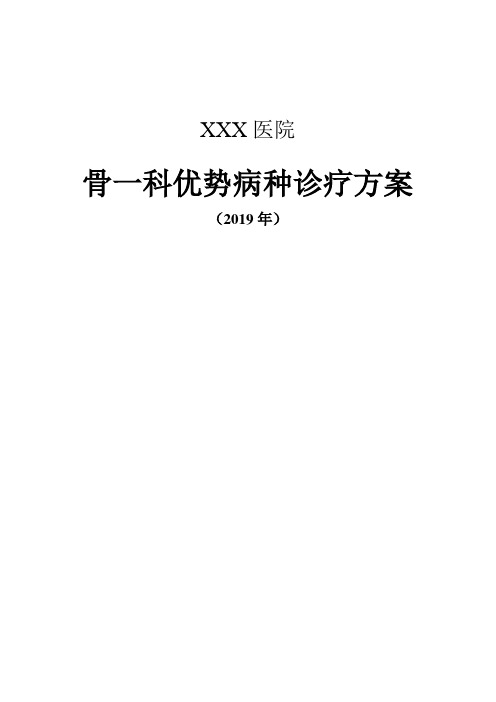 XXX 医院

骨一科优势病种诊疗方案

（2019 年）